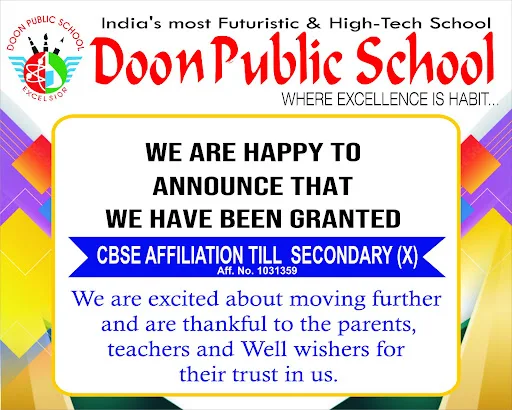 DOON PUBLIC SCHOOL
EXCELSIOR

India's most Futuristic & High-Tech School
Doon Public School
WHERE EXCELLENCE IS HABIT...

WE ARE HAPPY TO ANNOUNCE THAT WE HAVE BEEN GRANTED

CBSE AFFILIATION TILL SECONDARY (X)
Aff. No. 1031359

We are excited about moving further and are thankful to the parents, teachers and Well wishers for their trust in us.